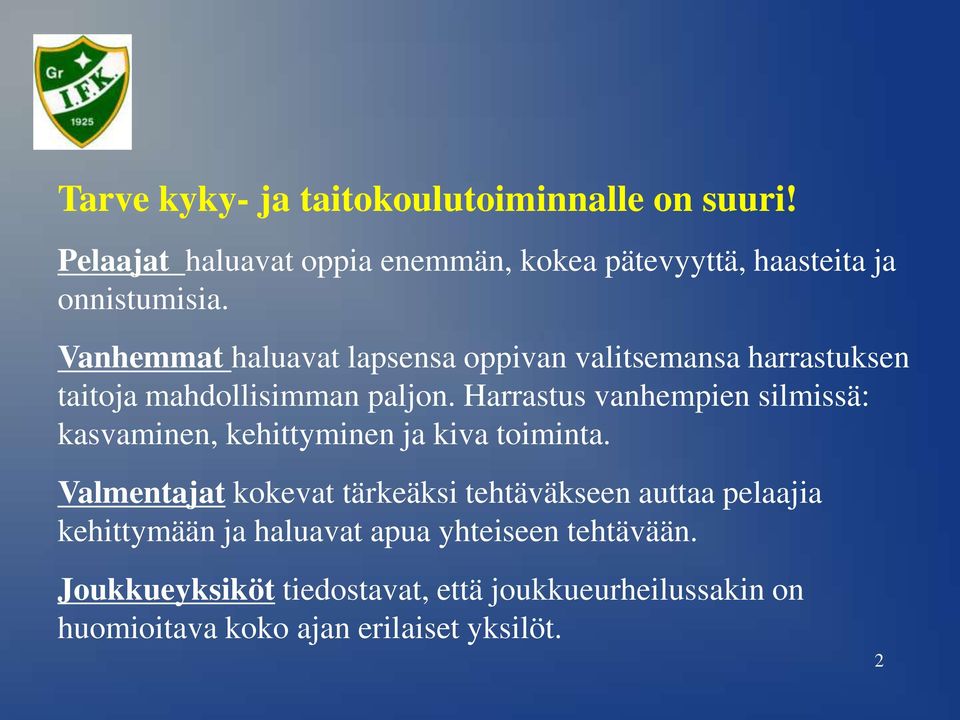 Gr
I.F.K.
1925

Tarve kyky- ja taitokoulutoiminnalle on suuri!

Pelaajat haluavat oppia enemmän, kokea pätevyyttä, haasteita ja onnistumisia.

Vanhemmat haluavat lapsensa oppivan valitsemansa harrastuksen taitoja mahdollisimman paljon. Harrastus vanhempien silmissä: kasvaminen, kehittyminen ja kiva toiminta.

Valmentajat kokevat tärkeäksi tehtäväkseen auttaa pelaajia kehittymään ja haluavat apua yhteiseen tehtävään.

Joukkueyksiköt tiedostavat, että joukkueurheilussakin on huomioitava koko ajan erilaiset yksilöt.

2